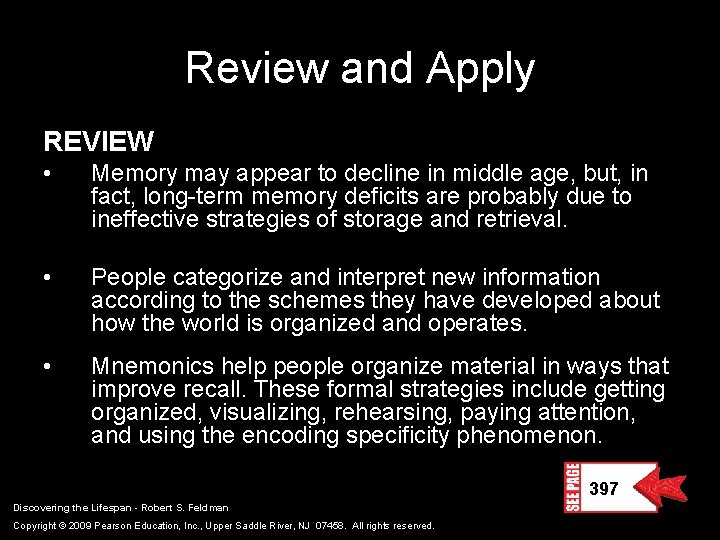 Review and Apply

REVIEW

• Memory may appear to decline in middle age, but, in fact, long-term memory deficits are probably due to ineffective strategies of storage and retrieval.

• People categorize and interpret new information according to the schemes they have developed about how the world is organized and operates.

• Mnemonics help people organize material in ways that improve recall. These formal strategies include getting organized, visualizing, rehearsing, paying attention, and using the encoding specificity phenomenon.

SEE PAGE 397

Discovering the Lifespan - Robert S. Feldman

Copyright © 2009 Pearson Education, Inc., Upper Saddle River, NJ 07458. All rights reserved.